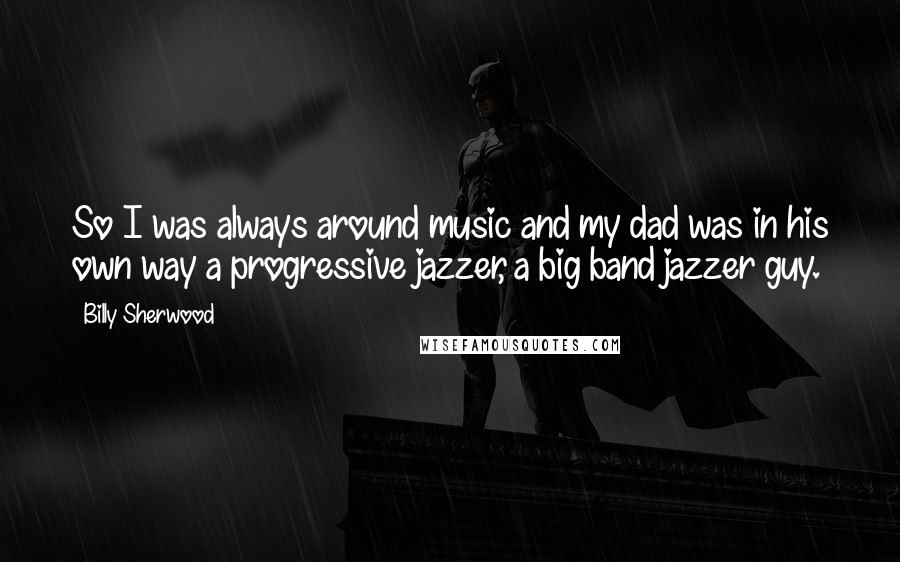 So I was always around music and my dad was in his own way a progressive jazzer, a big band jazzer guy.

Billy Sherwood

WISEFAMOUSQUOTES.COM